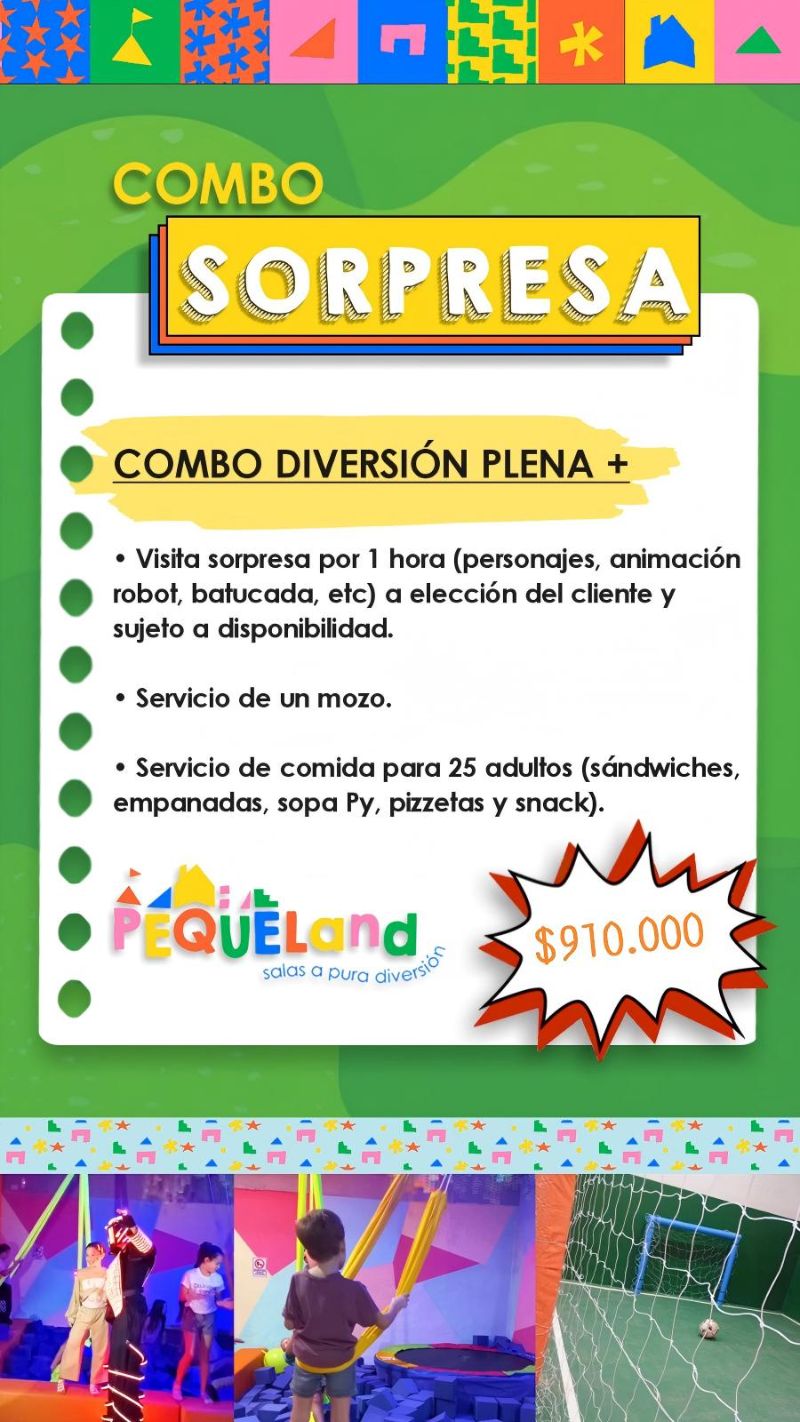 COMBO
SORPRESA

COMBO DIVERSIÓN PLENA +

• Visita sorpresa por 1 hora (personajes, animación robot, batucada, etc) a elección del cliente y sujeto a disponibilidad.

• Servicio de un mozo.

• Servicio de comida para 25 adultos (sándwiches, empanadas, sopa Py, pizzetas y snack).

PEQUELand
salas a pura diversión

$910.000